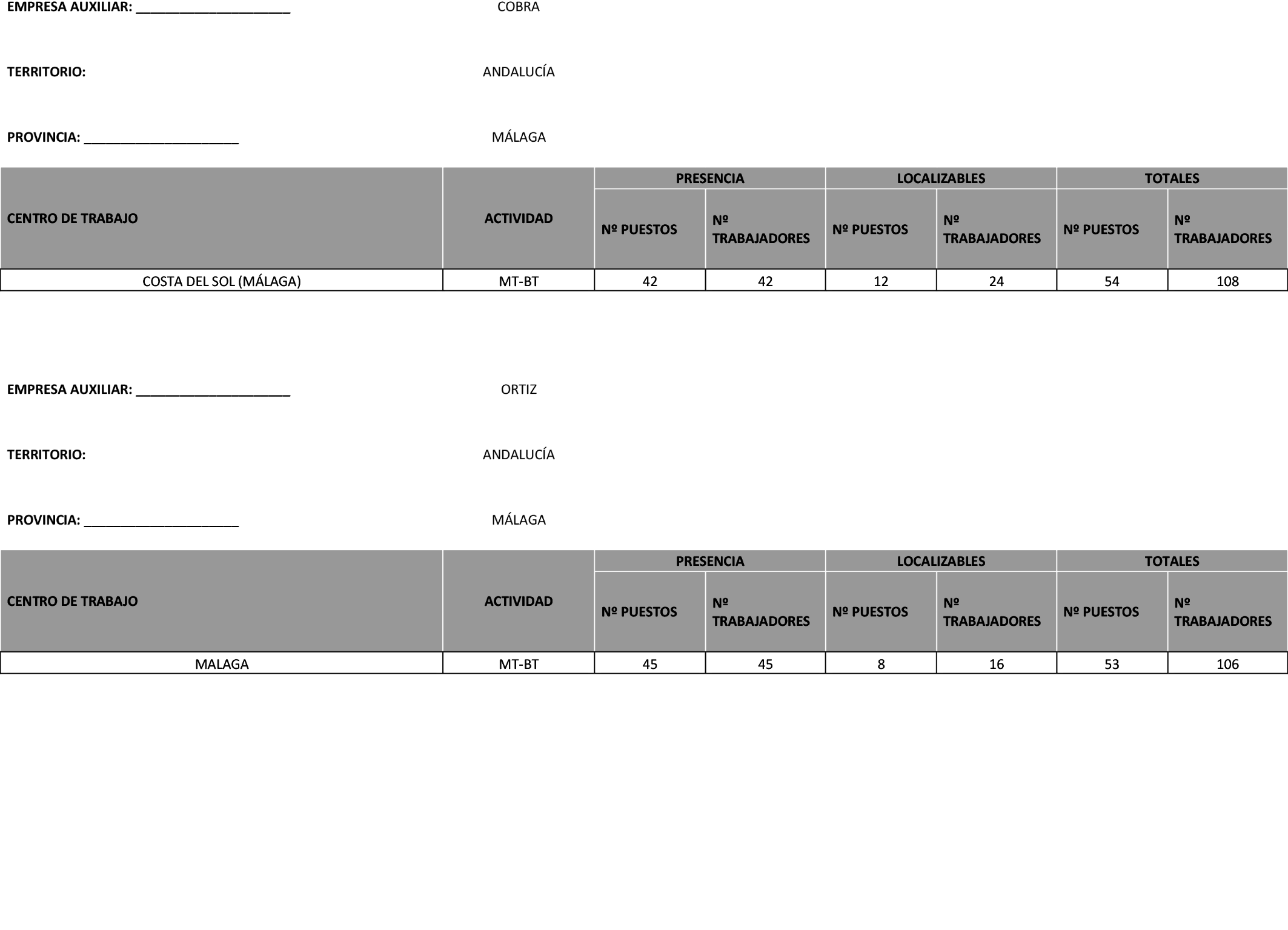 EMPRESA AUXILIAR: ______________________ COBRA

TERRITORIO: ANDALUCÍA

PROVINCIA: ______________________ MÁLAGA

| CENTRO DE TRABAJO | ACTIVIDAD | PRESENCIA Nº PUESTOS | PRESENCIA Nº TRABAJADORES | LOCALIZABLES Nº PUESTOS | LOCALIZABLES Nº TRABAJADORES | TOTALES Nº PUESTOS | TOTALES Nº TRABAJADORES |
|---|---|---|---|---|---|---|---|
| COSTA DEL SOL (MÁLAGA) | MT-BT | 42 | 42 | 12 | 24 | 54 | 108 |

EMPRESA AUXILIAR: ______________________ ORTIZ

TERRITORIO: ANDALUCÍA

PROVINCIA: ______________________ MÁLAGA

| CENTRO DE TRABAJO | ACTIVIDAD | PRESENCIA Nº PUESTOS | PRESENCIA Nº TRABAJADORES | LOCALIZABLES Nº PUESTOS | LOCALIZABLES Nº TRABAJADORES | TOTALES Nº PUESTOS | TOTALES Nº TRABAJADORES |
|---|---|---|---|---|---|---|---|
| MALAGA | MT-BT | 45 | 45 | 8 | 16 | 53 | 106 |